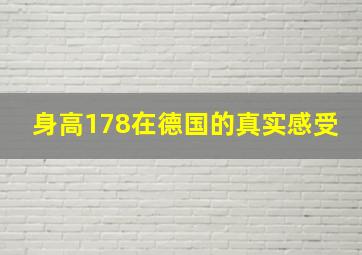 身高178在德国的真实感受